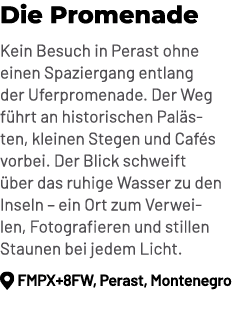 Die Promenade

Kein Besuch in Perast ohne einen Spaziergang entlang der Uferpromenade. Der Weg führt an historischen Palästen, kleinen Stegen und Cafés vorbei. Der Blick schweift über das ruhige Wasser zu den Inseln – ein Ort zum Verweilen, Fotografieren und stillen Staunen bei jedem Licht.

FMPX+8FW, Perast, Montenegro